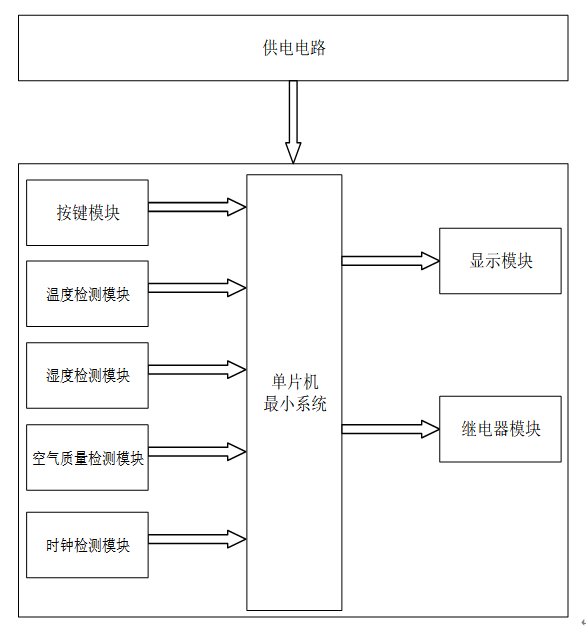 供电电路

按键模块

温度检测模块

湿度检测模块

空气质量检测模块

时钟检测模块

单片机
最小系统

显示模块

继电器模块